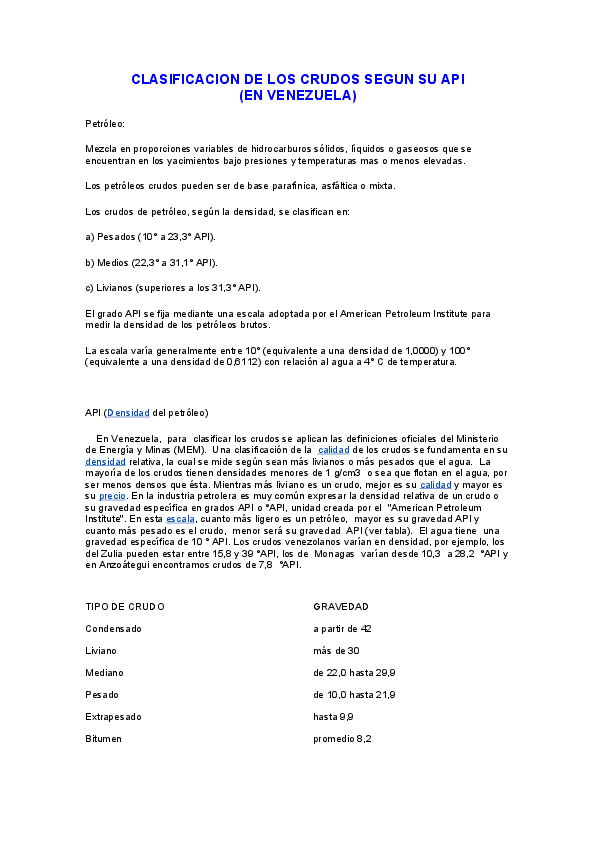 CLASIFICACION DE LOS CRUDOS SEGUN SU API
(EN VENEZUELA)

Petróleo:

Mezcla en proporciones variables de hidrocarburos sólidos, líquidos o gaseosos que se encuentran en los yacimientos bajo presiones y temperaturas mas o menos elevadas.

Los petróleos crudos pueden ser de base parafínica, asfáltica o mixta.

Los crudos de petróleo, según la densidad, se clasifican en:

a) Pesados (10° a 23,3° API).

b) Medios (22,3° a 31,1° API).

c) Livianos (superiores a los 31,3° API).

El grado API se fija mediante una escala adoptada por el American Petroleum Institute para medir la densidad de los petróleos brutos.

La escala varía generalmente entre 10° (equivalente a una densidad de 1,0000) y 100° (equivalente a una densidad de 0,6112) con relación al agua a 4° C de temperatura.

API (Densidad del petróleo)

En Venezuela, para clasificar los crudos se aplican las definiciones oficiales del Ministerio de Energía y Minas (MEM). Una clasificación de la calidad de los crudos se fundamenta en su densidad relativa, la cual se mide según sean más livianos o más pesados que el agua. La mayoría de los crudos tienen densidades menores de 1 g/cm3 o sea que flotan en el agua, por ser menos densos que ésta. Mientras más liviano es un crudo, mejor es su calidad y mayor es su precio. En la industria petrolera es muy común expresar la densidad relativa de un crudo o su gravedad específica en grados API o °API, unidad creada por el "American Petroleum Institute". En esta escala, cuanto más ligero es un petróleo, mayor es su gravedad API y cuanto más pesado es el crudo, menor será su gravedad API (ver tabla). El agua tiene una gravedad específica de 10 ° API. Los crudos venezolanos varían en densidad, por ejemplo, los del Zulia pueden estar entre 15,8 y 39 °API, los de Monagas varían desde 10,3 a 28,2 °API y en Anzoátegui encontramos crudos de 7,8 °API.

| TIPO DE CRUDO | GRAVEDAD |
|---|---|
| Condensado | a partir de 42 |
| Liviano | más de 30 |
| Mediano | de 22,0 hasta 29,9 |
| Pesado | de 10,0 hasta 21,9 |
| Extrapesado | hasta 9,9 |
| Bitumen | promedio 8,2 |